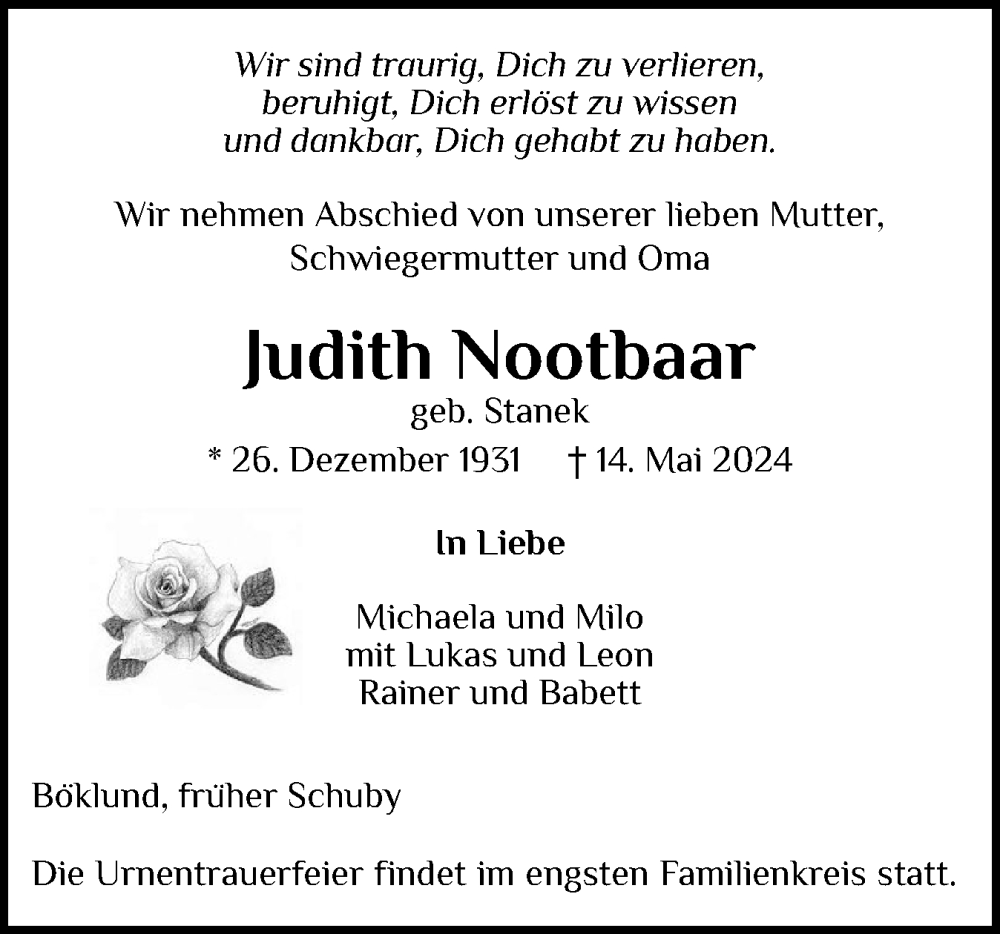 Wir sind traurig, Dich zu verlieren,
beruhigt, Dich erlöst zu wissen
und dankbar, Dich gehabt zu haben.

Wir nehmen Abschied von unserer lieben Mutter,
Schwiegermutter und Oma

Judith Nootbaar
geb. Stanek
* 26. Dezember 1931 † 14. Mai 2024

In Liebe

Michaela und Milo
mit Lukas und Leon
Rainer und Babett

Böklund, früher Schuby

Die Urnentrauerfeier findet im engsten Familienkreis statt.